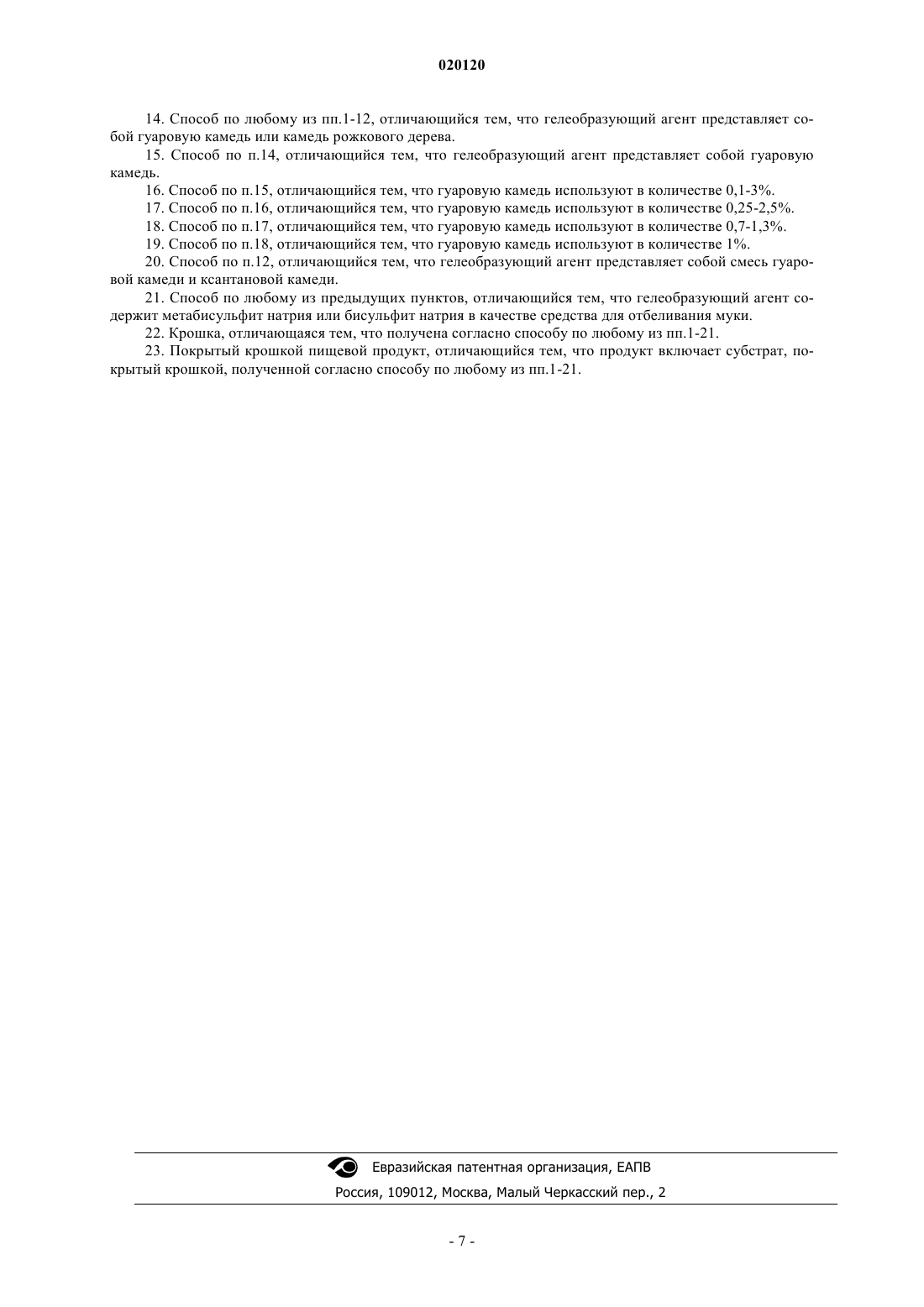 020120

14. Способ по любому из пп.1-12, отличающийся тем, что гелеобразующий агент представляет собой гуаровую камедь или камедь рожкового дерева.

15. Способ по п.14, отличающийся тем, что гелеобразующий агент представляет собой гуаровую камедь.

16. Способ по п.15, отличающийся тем, что гуаровую камедь используют в количестве 0,1-3%.

17. Способ по п.16, отличающийся тем, что гуаровую камедь используют в количестве 0,25-2,5%.

18. Способ по п.17, отличающийся тем, что гуаровую камедь используют в количестве 0,7-1,3%.

19. Способ по п.18, отличающийся тем, что гуаровую камедь используют в количестве 1%.

20. Способ по п.12, отличающийся тем, что гелеобразующий агент представляет собой смесь гуаровой камеди и ксантановой камеди.

21. Способ по любому из предыдущих пунктов, отличающийся тем, что гелеобразующий агент содержит метабисульфит натрия или бисульфит натрия в качестве средства для отбеливания муки.

22. Крошка, отличающаяся тем, что получена согласно способу по любому из пп.1-21.

23. Покрытый крошкой пищевой продукт, отличающийся тем, что продукт включает субстрат, покрытый крошкой, полученной согласно способу по любому из пп.1-21.

Евразийская патентная организация, ЕАПВ
Россия, 109012, Москва, Малый Черкасский пер., 2

- 7 -